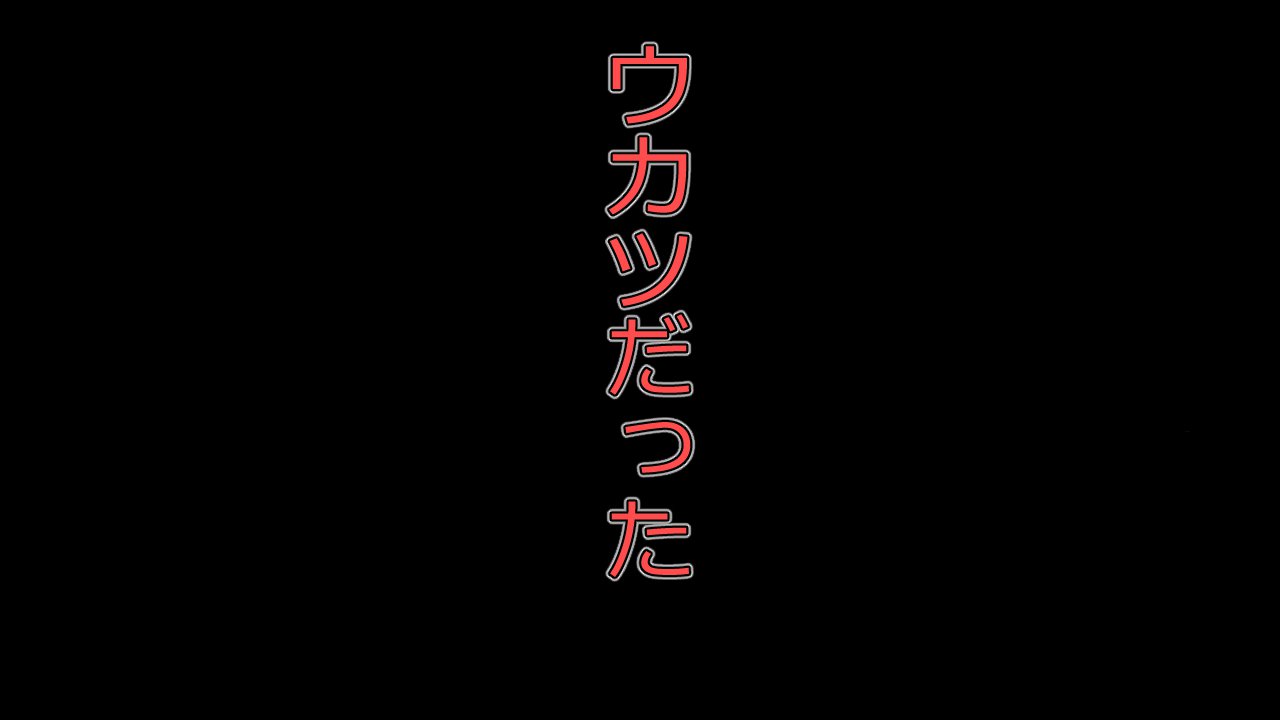 ウカツだった